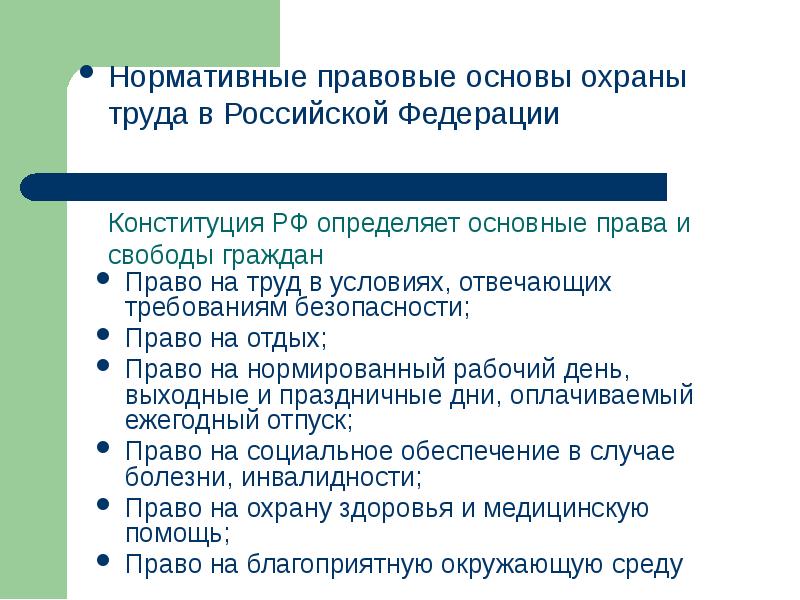 • Нормативные правовые основы охраны труда в Российской Федерации

Конституция РФ определяет основные права и свободы граждан

• Право на труд в условиях, отвечающих требованиям безопасности;
• Право на отдых;
• Право на нормированный рабочий день, выходные и праздничные дни, оплачиваемый ежегодный отпуск;
• Право на социальное обеспечение в случае болезни, инвалидности;
• Право на охрану здоровья и медицинскую помощь;
• Право на благоприятную окружающую среду